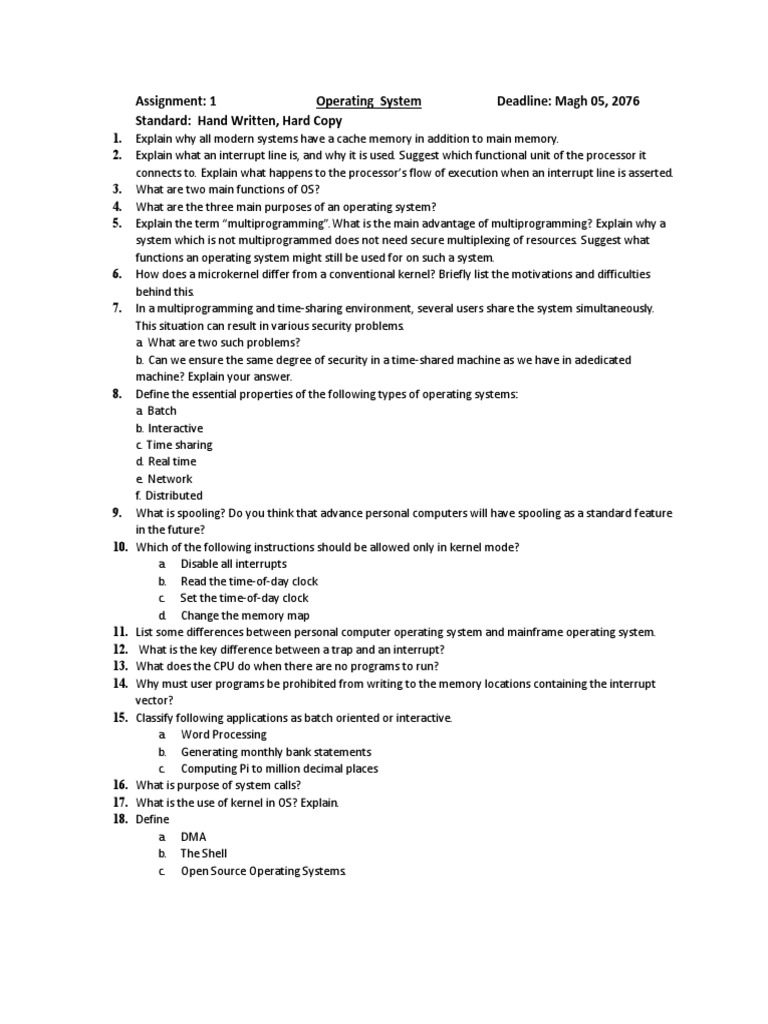 Assignment: 1 Operating System Deadline: Magh 05, 2076

Standard: Hand Written, Hard Copy

1. Explain why all modern systems have a cache memory in addition to main memory.
2. Explain what an interrupt line is, and why it is used. Suggest which functional unit of the processor it connects to. Explain what happens to the processor's flow of execution when an interrupt line is asserted.
3. What are two main functions of OS?
4. What are the three main purposes of an operating system?
5. Explain the term "multiprogramming". What is the main advantage of multiprogramming? Explain why a system which is not multiprogrammed does not need secure multiplexing of resources. Suggest what functions an operating system might still be used for on such a system.
6. How does a microkernel differ from a conventional kernel? Briefly list the motivations and difficulties behind this.
7. In a multiprogramming and time-sharing environment, several users share the system simultaneously. This situation can result in various security problems.
a. What are two such problems?
b. Can we ensure the same degree of security in a time-shared machine as we have in adedicated machine? Explain your answer.
8. Define the essential properties of the following types of operating systems:
a. Batch
b. Interactive
c. Time sharing
d. Real time
e. Network
f. Distributed
9. What is spooling? Do you think that advance personal computers will have spooling as a standard feature in the future?
10. Which of the following instructions should be allowed only in kernel mode?
a. Disable all interrupts
b. Read the time-of-day clock
c. Set the time-of-day clock
d. Change the memory map
11. List some differences between personal computer operating system and mainframe operating system.
12. What is the key difference between a trap and an interrupt?
13. What does the CPU do when there are no programs to run?
14. Why must user programs be prohibited from writing to the memory locations containing the interrupt vector?
15. Classify following applications as batch oriented or interactive.
a. Word Processing
b. Generating monthly bank statements
c. Computing Pi to million decimal places
16. What is purpose of system calls?
17. What is the use of kernel in OS? Explain.
18. Define
a. DMA
b. The Shell
c. Open Source Operating Systems.